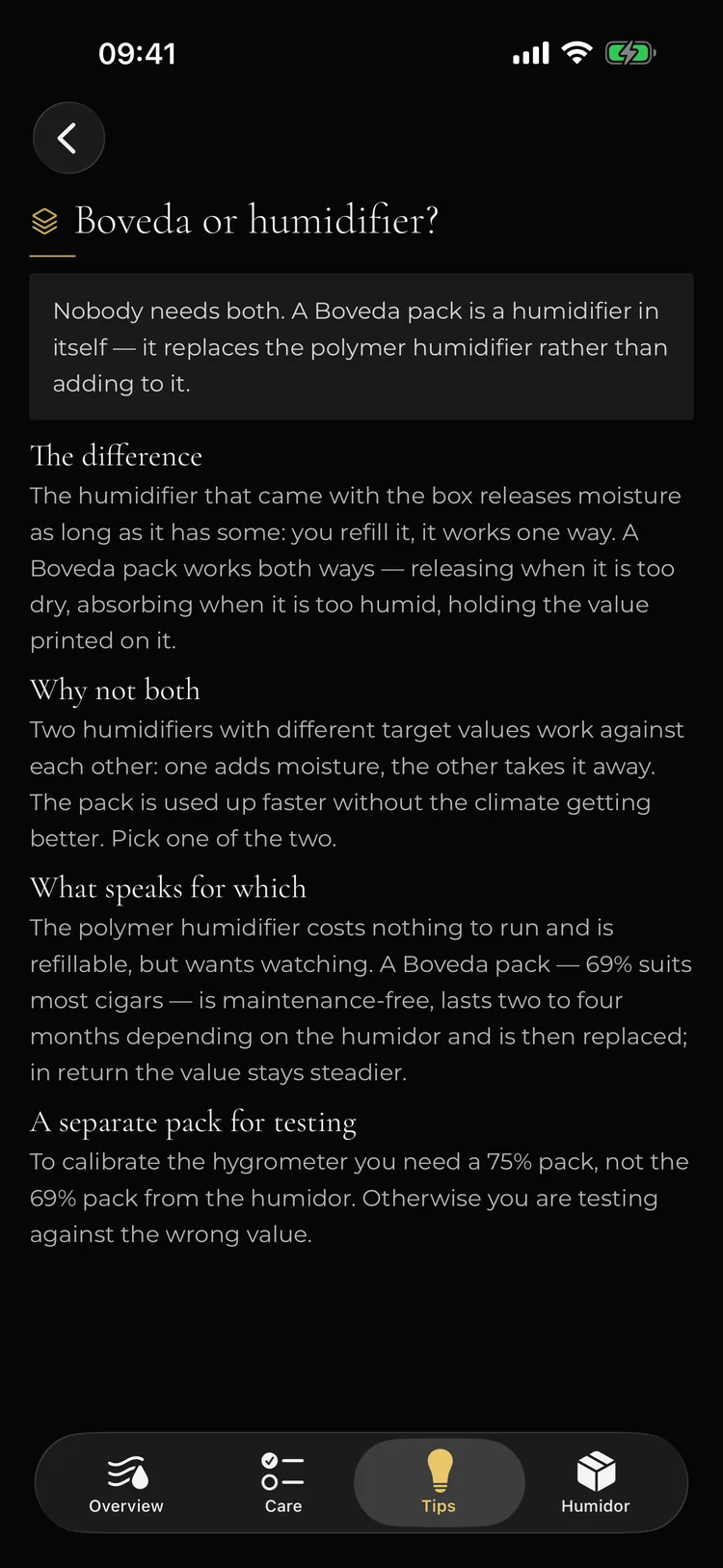 09:41

Boveda or humidifier?

Nobody needs both. A Boveda pack is a humidifier in itself — it replaces the polymer humidifier rather than adding to it.

The difference
The humidifier that came with the box releases moisture as long as it has some: you refill it, it works one way. A Boveda pack works both ways — releasing when it is too dry, absorbing when it is too humid, holding the value printed on it.

Why not both
Two humidifiers with different target values work against each other: one adds moisture, the other takes it away. The pack is used up faster without the climate getting better. Pick one of the two.

What speaks for which
The polymer humidifier costs nothing to run and is refillable, but wants watching. A Boveda pack — 69% suits most cigars — is maintenance-free, lasts two to four months depending on the humidor and is then replaced; in return the value stays steadier.

A separate pack for testing
To calibrate the hygrometer you need a 75% pack, not the 69% pack from the humidor. Otherwise you are testing against the wrong value.

Overview
Care
Tips
Humidor